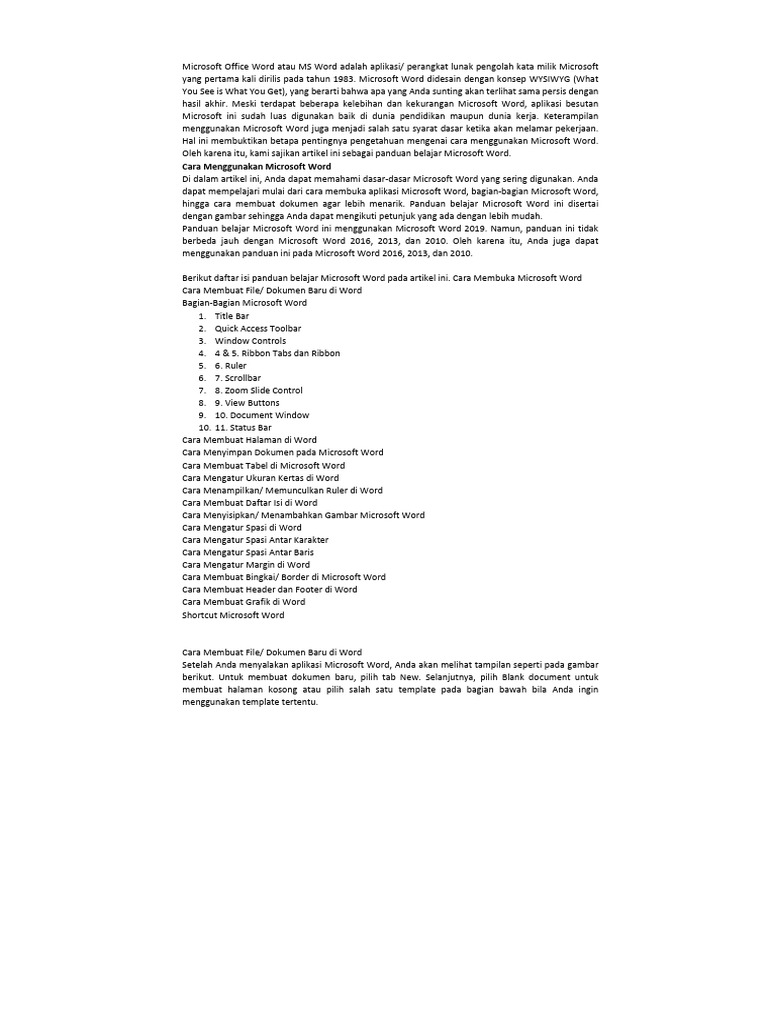 Microsoft Office Word atau MS Word adalah aplikasi/ perangkat lunak pengolah kata milik Microsoft yang pertama kali dirilis pada tahun 1983. Microsoft Word didesain dengan konsep WYSIWYG (What You See is What You Get), yang berarti bahwa apa yang Anda sunting akan terlihat sama persis dengan hasil akhir. Meski terdapat beberapa kelebihan dan kekurangan Microsoft Word, aplikasi besutan Microsoft ini sudah luas digunakan baik di dunia pendidikan maupun dunia kerja. Keterampilan menggunakan Microsoft Word juga menjadi salah satu syarat dasar ketika akan melamar pekerjaan. Hal ini membuktikan betapa pentingnya pengetahuan mengenai cara menggunakan Microsoft Word. Oleh karena itu, kami sajikan artikel ini sebagai panduan belajar Microsoft Word.
Cara Menggunakan Microsoft Word
Di dalam artikel ini, Anda dapat memahami dasar-dasar Microsoft Word yang sering digunakan. Anda dapat mempelajari mulai dari cara membuka aplikasi Microsoft Word, bagian-bagian Microsoft Word, hingga cara membuat dokumen agar lebih menarik. Panduan belajar Microsoft Word ini disertai dengan gambar sehingga Anda dapat mengikuti petunjuk yang ada dengan lebih mudah.
Panduan belajar Microsoft Word ini menggunakan Microsoft Word 2019. Namun, panduan ini tidak berbeda jauh dengan Microsoft Word 2016, 2013, dan 2010. Oleh karena itu, Anda juga dapat menggunakan panduan ini pada Microsoft Word 2016, 2013, dan 2010.

Berikut daftar isi panduan belajar Microsoft Word pada artikel ini. Cara Membuka Microsoft Word
Cara Membuat File/ Dokumen Baru di Word
Bagian-Bagian Microsoft Word
1. Title Bar
2. Quick Access Toolbar
3. Window Controls
4. 4 & 5. Ribbon Tabs dan Ribbon
5. 6. Ruler
6. 7. Scrollbar
7. 8. Zoom Slide Control
8. 9. View Buttons
9. 10. Document Window
10. 11. Status Bar
Cara Membuat Halaman di Word
Cara Menyimpan Dokumen pada Microsoft Word
Cara Membuat Tabel di Microsoft Word
Cara Mengatur Ukuran Kertas di Word
Cara Menampilkan/ Memunculkan Ruler di Word
Cara Membuat Daftar Isi di Word
Cara Menyisipkan/ Menambahkan Gambar Microsoft Word
Cara Mengatur Spasi di Word
Cara Mengatur Spasi Antar Karakter
Cara Mengatur Spasi Antar Baris
Cara Mengatur Margin di Word
Cara Membuat Bingkai/ Border di Microsoft Word
Cara Membuat Header dan Footer di Word
Cara Membuat Grafik di Word
Shortcut Microsoft Word

Cara Membuat File/ Dokumen Baru di Word
Setelah Anda menyalakan aplikasi Microsoft Word, Anda akan melihat tampilan seperti pada gambar berikut. Untuk membuat dokumen baru, pilih tab New. Selanjutnya, pilih Blank document untuk membuat halaman kosong atau pilih salah satu template pada bagian bawah bila Anda ingin menggunakan template tertentu.